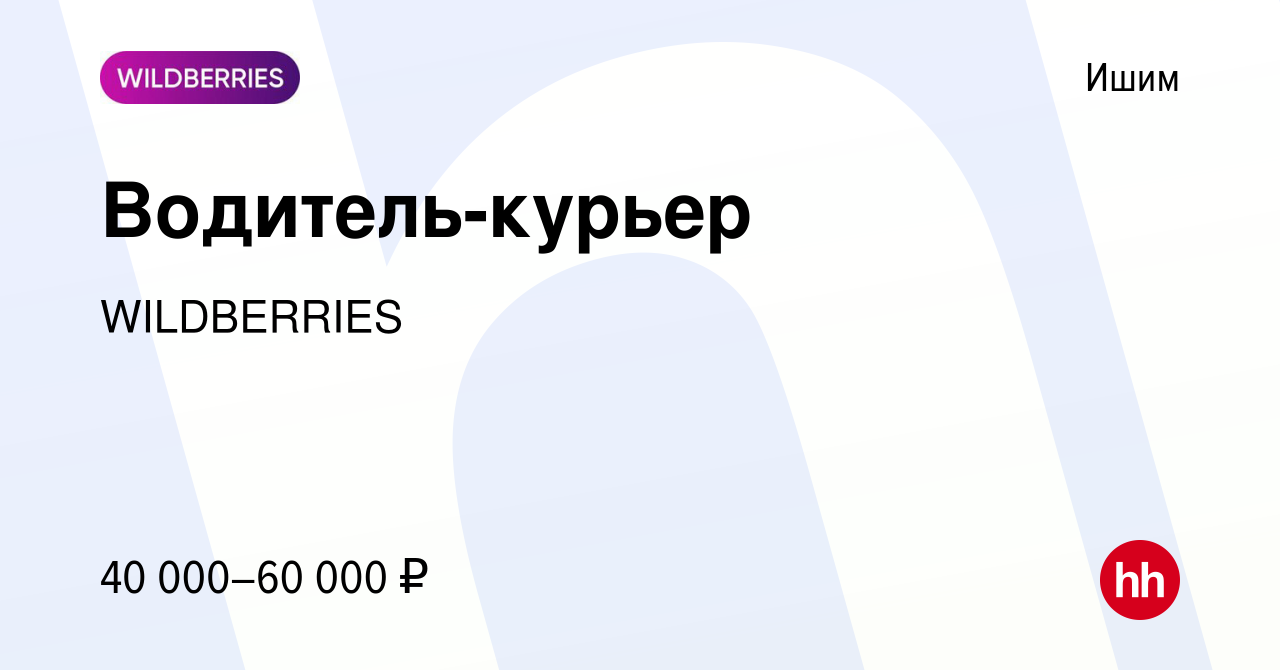 WILDBERRIES

Ишим

Водитель-курьер

WILDBERRIES

40 000–60 000 ₽

hh